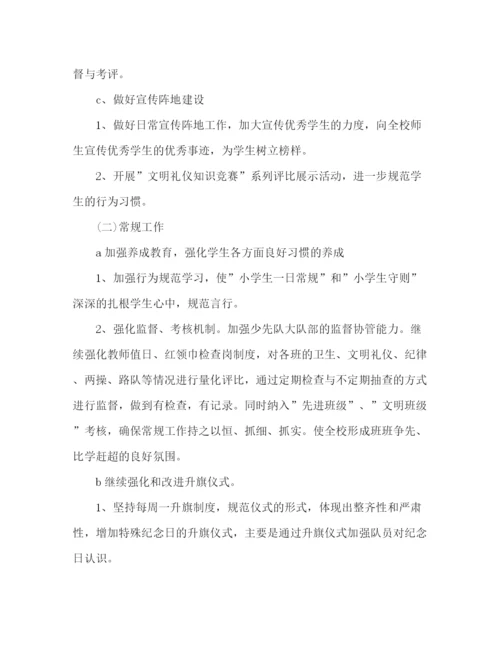 督与考评。

c、做好宣传阵地建设

1、做好日常宣传阵地工作，加大宣传优秀学生的力度，向全校师生宣传优秀学生的优秀事迹，为学生树立榜样。

2、开展”文明礼仪知识竞赛”系列评比展示活动，进一步规范学生的行为习惯。

(二)常规工作

a 加强养成教育，强化学生各方面良好习惯的养成

1、加强行为规范学习，使”小学生一日常规”和”小学生守则”深深的扎根学生心中，规范言行。

2、强化监督、考核机制。加强少先队大队部的监督协管能力。继续强化教师值日、红领巾检查岗制度，对各班的卫生、文明礼仪、纪律、两操、路队等情况进行量化评比，通过定期检查与不定期抽查的方式进行监督，做到有检查，有记录。同时纳入”先进班级”、”文明班级”考核，确保常规工作持之以恒、抓细、抓实。使全校形成班班争先、比学赶超的良好氛围。

b 继续强化和改进升旗仪式。

1、坚持每周一升旗制度，规范仪式的形式，体现出整齐性和严肃性，增加特殊纪念日的升旗仪式，主要是通过升旗仪式加强队员对纪念日认识。